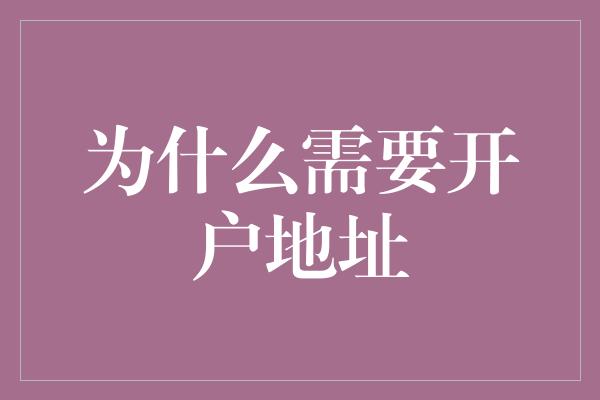 为什么需要开户地址